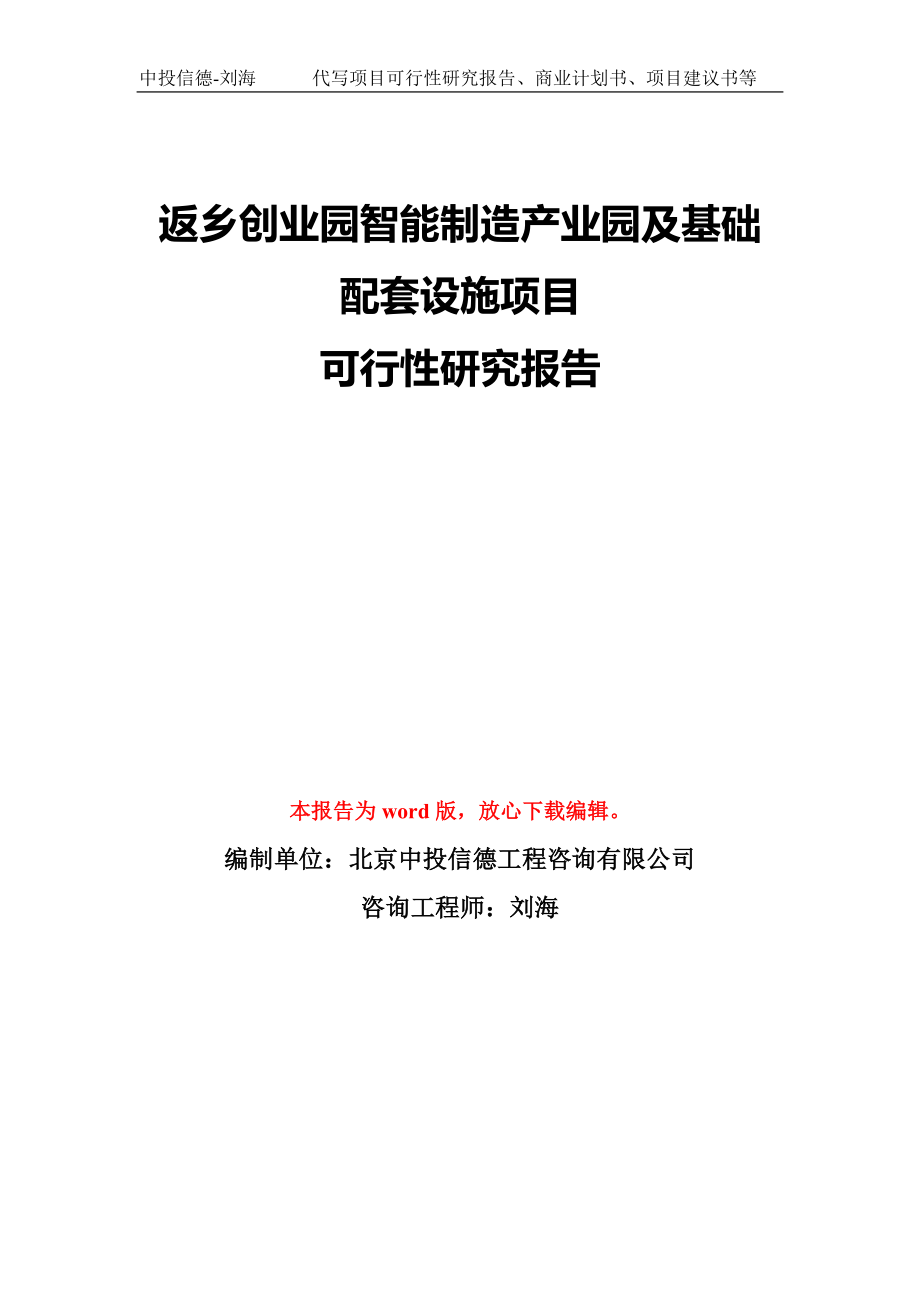 中投信德-刘海　　代写项目可行性研究报告、商业计划书、项目建议书等

返乡创业园智能制造产业园及基础配套设施项目
可行性研究报告

本报告为 word 版，放心下载编辑。

编制单位：北京中投信德工程咨询有限公司

咨询工程师：刘海